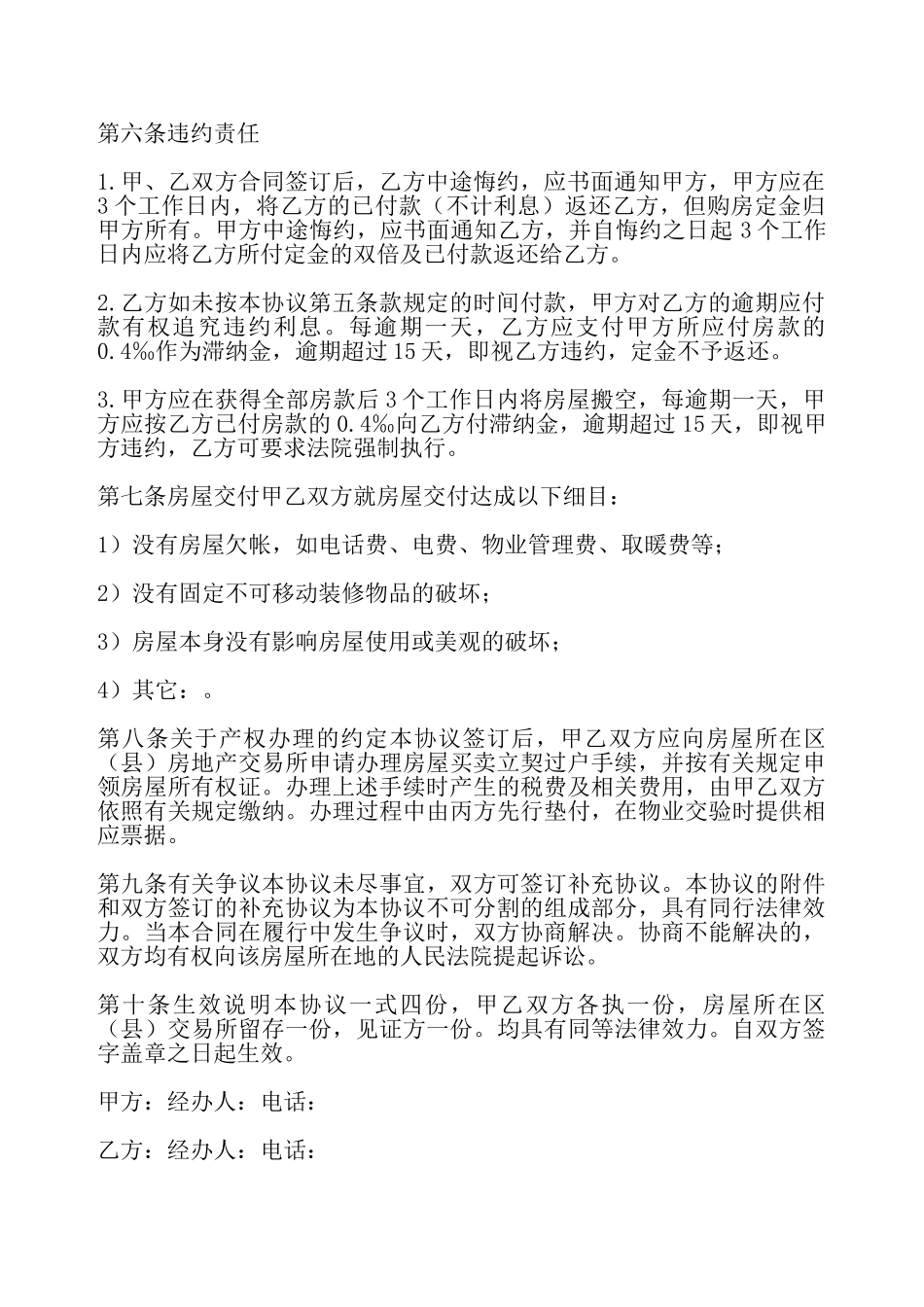 第六条违约责任

1.甲、乙双方合同签订后，乙方中途悔约，应书面通知甲方，甲方应在3个工作日内，将乙方的已付款（不计利息）返还乙方，但购房定金归甲方所有。甲方中途悔约，应书面通知乙方，并自悔约之日起3个工作日内应将乙方所付定金的双倍及已付款返还给乙方。

2.乙方如未按本协议第五条款规定的时间付款，甲方对乙方的逾期应付款有权追究违约利息。每逾期一天，乙方应支付甲方所应付房款的0.4‰作为滞纳金，逾期超过15天，即视乙方违约，定金不予返还。

3.甲方应在获得全部房款后3个工作日内将房屋搬空，每逾期一天，甲方应按乙方已付房款的0.4‰向乙方付滞纳金，逾期超过15天，即视甲方违约，乙方可要求法院强制执行。

第七条房屋交付甲乙双方就房屋交付达成以下细目：

1）没有房屋欠帐，如电话费、电费、物业管理费、取暖费等；

2）没有固定不可移动装修物品的破坏；

3）房屋本身没有影响房屋使用或美观的破坏；

4）其它：。

第八条关于产权办理的约定本协议签订后，甲乙双方应向房屋所在区（县）房地产交易所申请办理房屋买卖立契过户手续，并按有关规定申领房屋所有权证。办理上述手续时产生的税费及相关费用，由甲乙双方依照有关规定缴纳。办理过程中由丙方先行垫付，在物业交验时提供相应票据。

第九条有关争议本协议未尽事宜，双方可签订补充协议。本协议的附件和双方签订的补充协议为本协议不可分割的组成部分，具有同行法律效力。当本合同在履行中发生争议时，双方协商解决。协商不能解决的，双方均有权向该房屋所在地的人民法院提起诉讼。

第十条生效说明本协议一式四份，甲乙双方各执一份，房屋所在区（县）交易所留存一份，见证方一份。均具有同等法律效力。自双方签字盖章之日起生效。

甲方：经办人：电话：

乙方：经办人：电话：